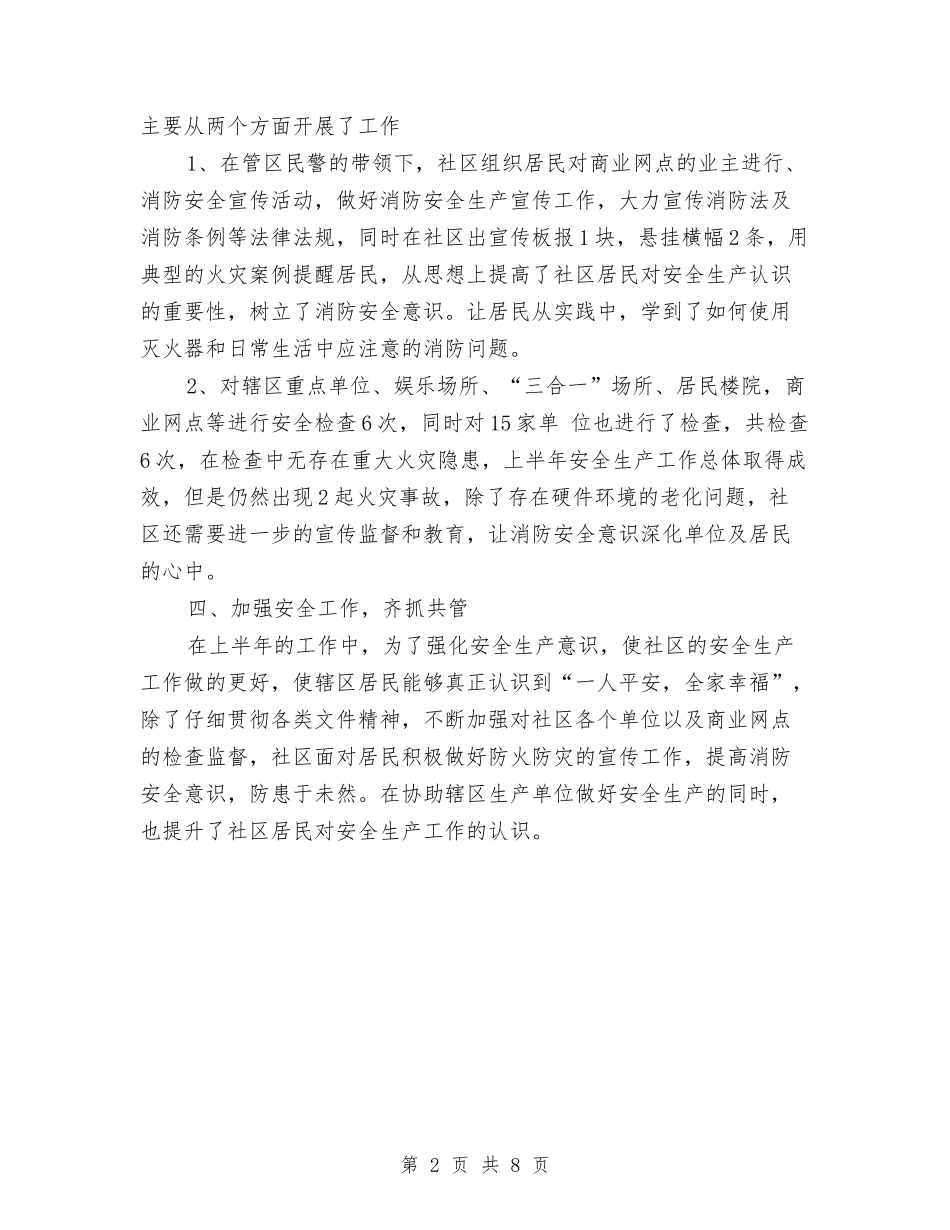 主要从两个方面开展了工作

1、在管区民警的带领下，社区组织居民对商业网点的业主进行、消防安全宣传活动，做好消防安全生产宣传工作，大力宣传消防法及消防条例等法律法规，同时在社区出宣传板报1块，悬挂横幅2条，用典型的火灾案例提醒居民，从思想上提高了社区居民对安全生产认识的重要性，树立了消防安全意识。让居民从实践中，学到了如何使用灭火器和日常生活中应注意的消防问题。

2、对辖区重点单位、娱乐场所、“三合一”场所、居民楼院，商业网点等进行安全检查6次，同时对15家单 位也进行了检查，共检查6次，在检查中无存在重大火灾隐患，上半年安全生产工作总体取得成效，但是仍然出现2起火灾事故，除了存在硬件环境的老化问题，社区还需要进一步的宣传监督和教育，让消防安全意识深化单位及居民的心中。

四、加强安全工作，齐抓共管

在上半年的工作中，为了强化安全生产意识，使社区的安全生产工作做的更好，使辖区居民能够真正认识到“一人平安，全家幸福”，除了仔细贯彻各类文件精神，不断加强对社区各个单位以及商业网点的检查监督，社区面对居民积极做好防火防灾的宣传工作，提高消防安全意识，防患于未然。在协助辖区生产单位做好安全生产的同时，也提升了社区居民对安全生产工作的认识。

第 2 页 共 8 页